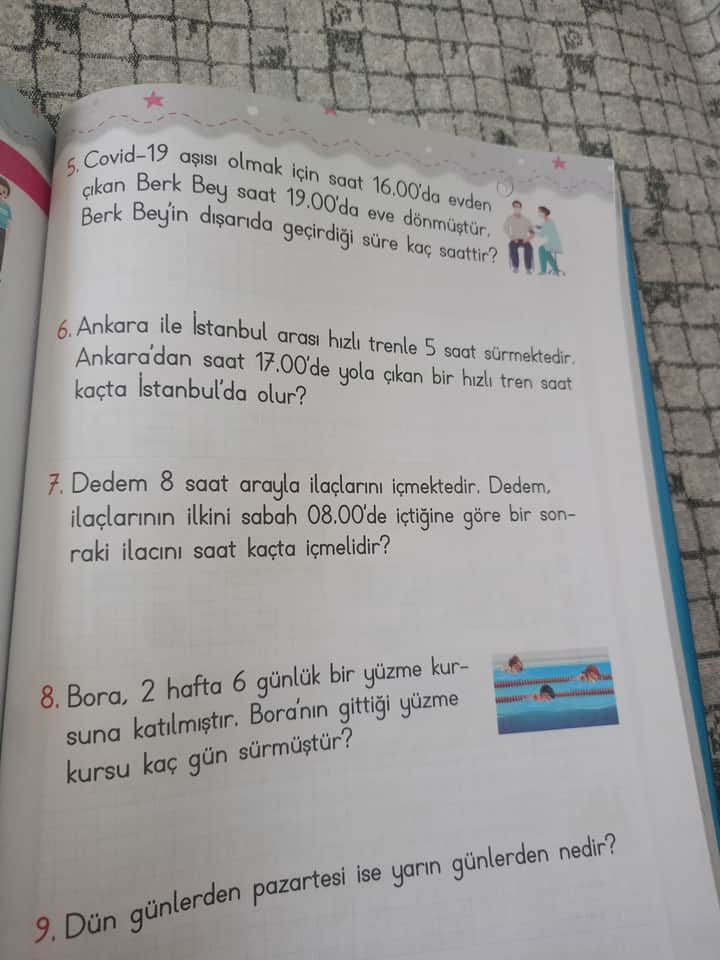 5. Covid-19 aşısı olmak için saat 16.00'da evden çıkan Berk Bey saat 19.00'da eve dönmüştür. Berk Bey'in dışarıda geçirdiği süre kaç saattir?

6. Ankara ile İstanbul arası hızlı trenle 5 saat sürmektedir. Ankara'dan saat 17.00'de yola çıkan bir hızlı tren saat kaçta İstanbul'da olur?

7. Dedem 8 saat arayla ilaçlarını içmektedir. Dedem, ilaçlarının ilkini sabah 08.00'de içtiğine göre bir sonraki ilacını saat kaçta içmelidir?

8. Bora, 2 hafta 6 günlük bir yüzme kursuna katılmıştır. Bora'nın gittiği yüzme kursu kaç gün sürmüştür?

9. Dün günlerden pazartesi ise yarın günlerden nedir?